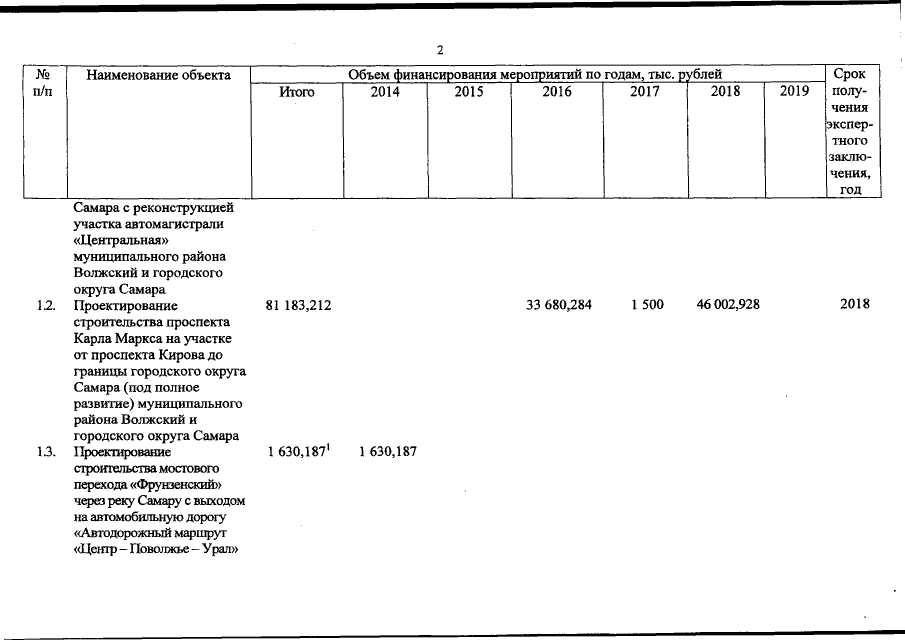 2

| № п/п | Наименование объекта | Объем финансирования мероприятий по годам, тыс. рублей | | | | | | | Срок получения экспертного заключения, год |
|---|---|---|---|---|---|---|---|---|---|
| | | Итого | 2014 | 2015 | 2016 | 2017 | 2018 | 2019 | |
| | Самара с реконструкцией участка автомагистрали «Центральная» муниципального района Волжский и городского округа Самара | | | | | | | | |
| 1.2. | Проектирование строительства проспекта Карла Маркса на участке от проспекта Кирова до границы городского округа Самара (под полное развитие) муниципального района Волжский и городского округа Самара | 81 183,212 | | | 33 680,284 | 1 500 | 46 002,928 | | 2018 |
| 1.3. | Проектирование строительства мостового перехода «Фрунзенский» через реку Самару с выходом на автомобильную дорогу «Автодорожный маршрут «Центр – Поволжье – Урал» | 1 630,187$^1$ | 1 630,187 | | | | | | |